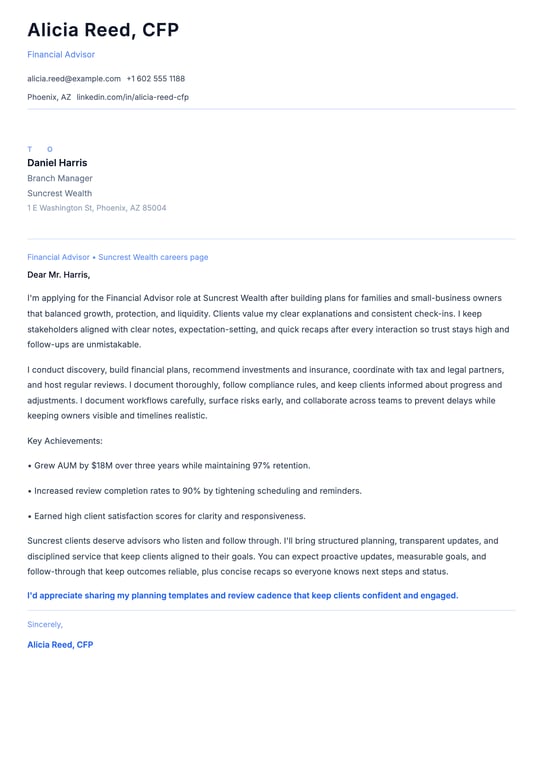 Alicia Reed, CFP

Financial Advisor

alicia.reed@example.com +1 602 555 1188

Phoenix, AZ linkedin.com/in/alicia-reed-cfp

T O

Daniel Harris

Branch Manager

Suncrest Wealth

1 E Washington St, Phoenix, AZ 85004

Financial Advisor • Suncrest Wealth careers page

Dear Mr. Harris,

I'm applying for the Financial Advisor role at Suncrest Wealth after building plans for families and small-business owners that balanced growth, protection, and liquidity. Clients value my clear explanations and consistent check-ins. I keep stakeholders aligned with clear notes, expectation-setting, and quick recaps after every interaction so trust stays high and follow-ups are unmistakable.

I conduct discovery, build financial plans, recommend investments and insurance, coordinate with tax and legal partners, and host regular reviews. I document thoroughly, follow compliance rules, and keep clients informed about progress and adjustments. I document workflows carefully, surface risks early, and collaborate across teams to prevent delays while keeping owners visible and timelines realistic.

Key Achievements:

• Grew AUM by $18M over three years while maintaining 97% retention.

• Increased review completion rates to 90% by tightening scheduling and reminders.

• Earned high client satisfaction scores for clarity and responsiveness.

Suncrest clients deserve advisors who listen and follow through. I'll bring structured planning, transparent updates, and disciplined service that keep clients aligned to their goals. You can expect proactive updates, measurable goals, and follow-through that keep outcomes reliable, plus concise recaps so everyone knows next steps and status.

I'd appreciate sharing my planning templates and review cadence that keep clients confident and engaged.

Sincerely,

Alicia Reed, CFP